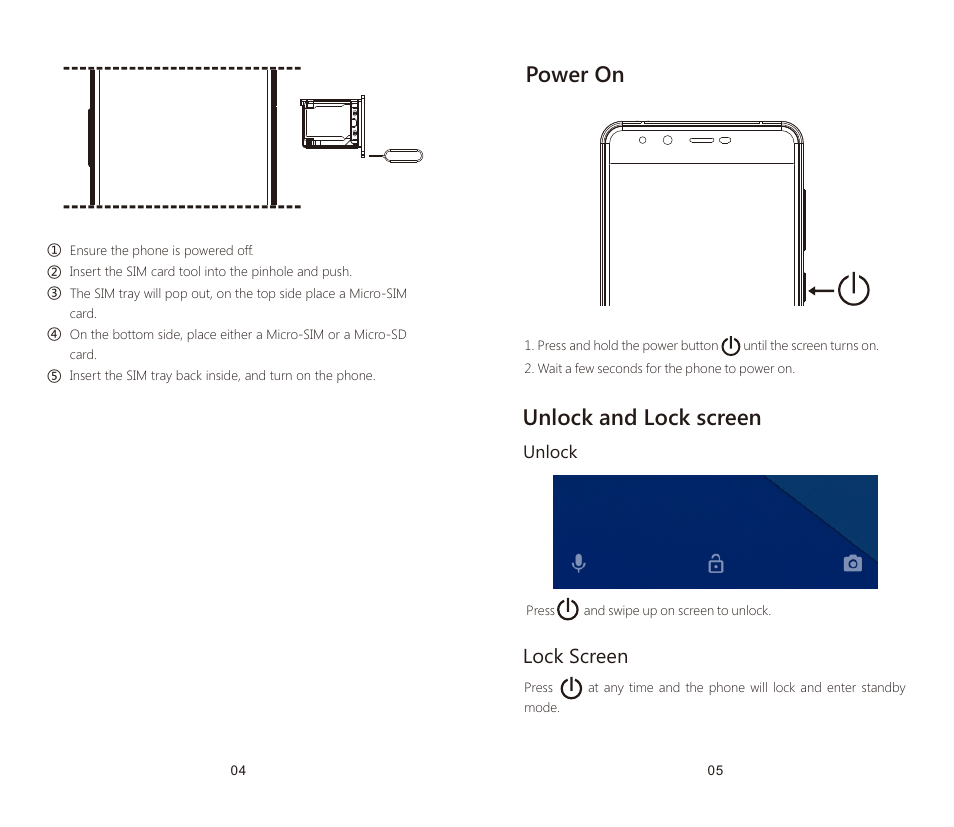 ① Ensure the phone is powered off.
② Insert the SIM card tool into the pinhole and push.
③ The SIM tray will pop out, on the top side place a Micro-SIM card.
④ On the bottom side, place either a Micro-SIM or a Micro-SD card.
⑤ Insert the SIM tray back inside, and turn on the phone.

04

Power On

1. Press and hold the power button until the screen turns on.
2. Wait a few seconds for the phone to power on.

Unlock and Lock screen

Unlock

Press and swipe up on screen to unlock.

Lock Screen

Press at any time and the phone will lock and enter standby mode.

05